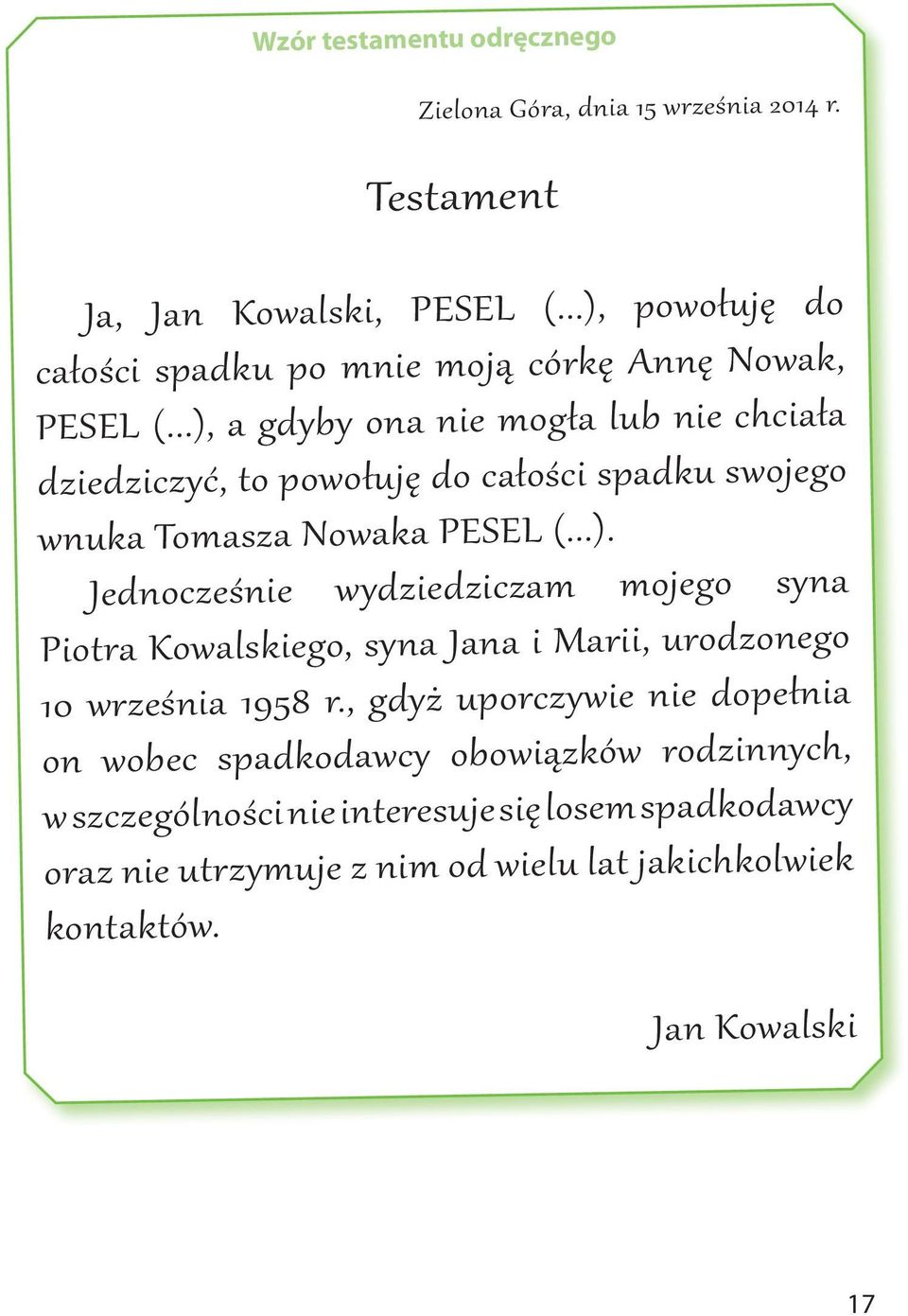 Wzór testamentu odręcznego

Zielona Góra, dnia 15 września 2014 r.

Testament

Ja, Jan Kowalski, PESEL (...), powołuję do całości spadku po mnie moją córkę Annę Nowak, PESEL (...), a gdyby ona nie mogła lub nie chciała dziedziczyć, to powołuję do całości spadku swojego wnuka Tomasza Nowaka PESEL (...).

Jednocześnie wydziedziczam mojego syna Piotra Kowalskiego, syna Jana i Marii, urodzonego 10 września 1958 r., gdyż uporczywie nie dopełnia on wobec spadkodawcy obowiązków rodzinnych, w szczególności nie interesuje się losem spadkodawcy oraz nie utrzymuje z nim od wielu lat jakichkolwiek kontaktów.

Jan Kowalski

17